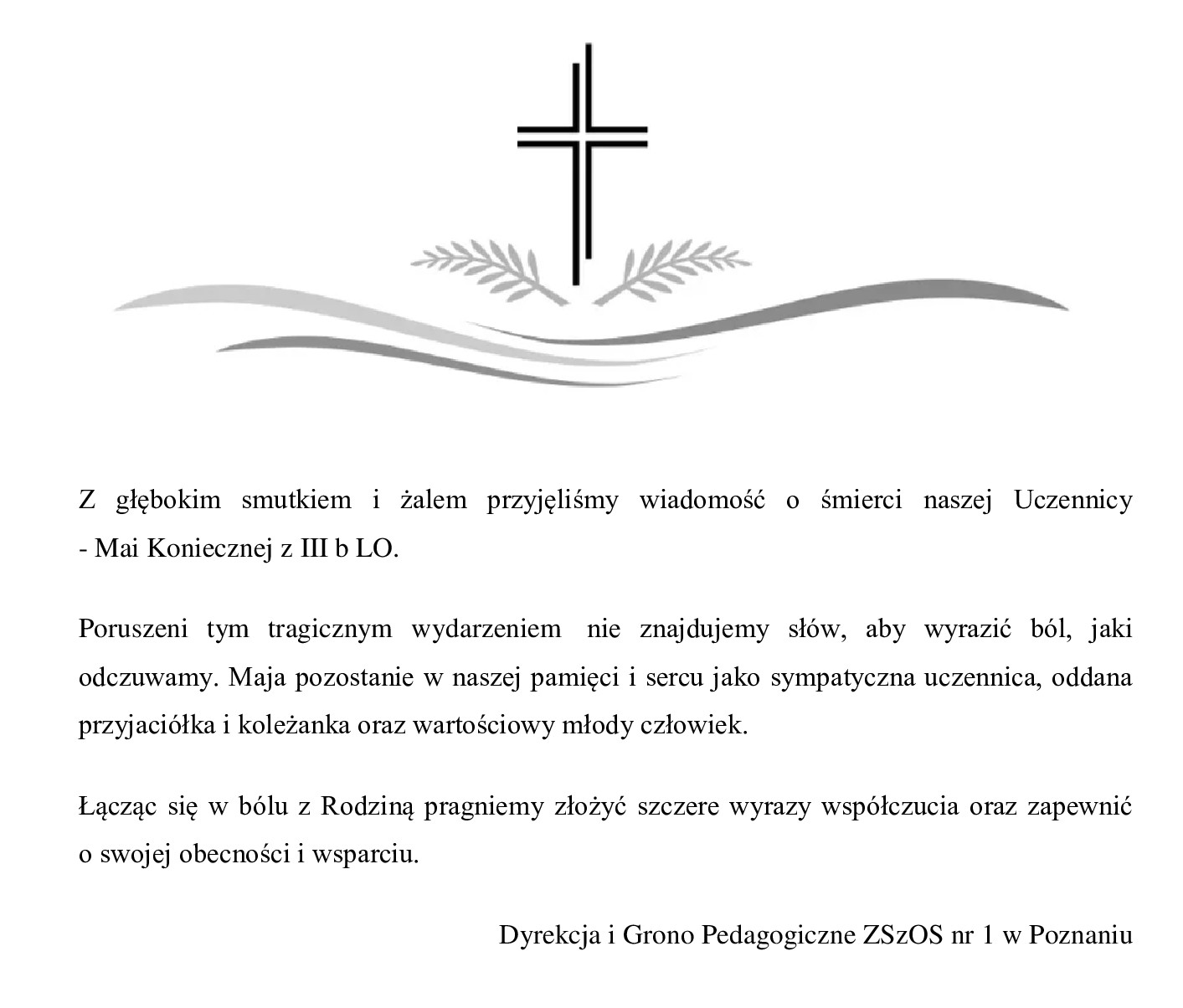 Z głębokim smutkiem i żalem przyjęliśmy wiadomość o śmierci naszej Uczennicy - Mai Koniecznej z III b LO.

Poruszeni tym tragicznym wydarzeniem nie znajdujemy słów, aby wyrazić ból, jaki odczuwamy. Maja pozostanie w naszej pamięci i sercu jako sympatyczna uczennica, oddana przyjaciółka i koleżanka oraz wartościowy młody człowiek.

Łącząc się w bólu z Rodziną pragniemy złożyć szczere wyrazy współczucia oraz zapewnić o swojej obecności i wsparciu.

Dyrekcja i Grono Pedagogiczne ZSzOS nr 1 w Poznaniu